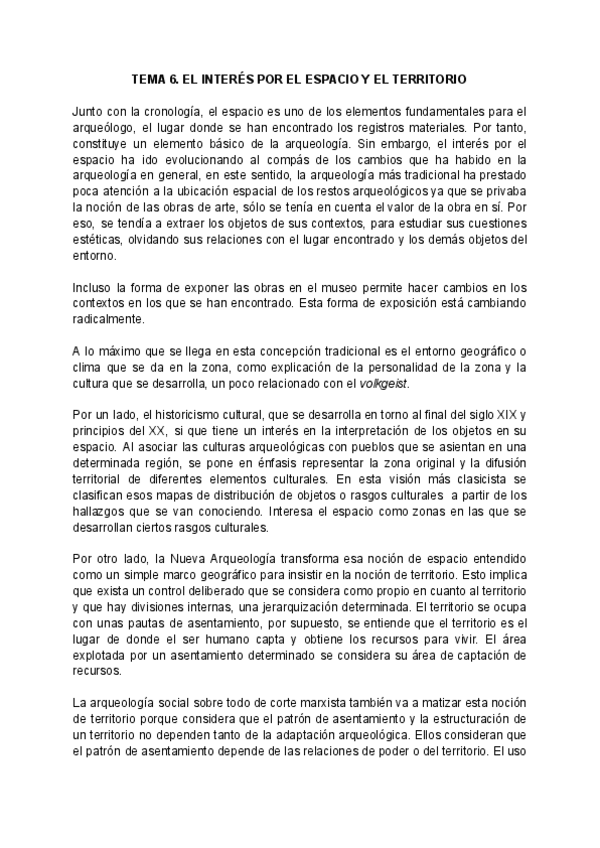 TEMA 6. EL INTERÉS POR EL ESPACIO Y EL TERRITORIO

Junto con la cronología, el espacio es uno de los elementos fundamentales para el arqueólogo, el lugar donde se han encontrado los registros materiales. Por tanto, constituye un elemento básico de la arqueología. Sin embargo, el interés por el espacio ha ido evolucionando al compás de los cambios que ha habido en la arqueología en general, en este sentido, la arqueología más tradicional ha prestado poca atención a la ubicación espacial de los restos arqueológicos ya que se privaba la noción de las obras de arte, sólo se tenía en cuenta el valor de la obra en sí. Por eso, se tendía a extraer los objetos de sus contextos, para estudiar sus cuestiones estéticas, olvidando sus relaciones con el lugar encontrado y los demás objetos del entorno.

Incluso la forma de exponer las obras en el museo permite hacer cambios en los contextos en los que se han encontrado. Esta forma de exposición está cambiando radicalmente.

A lo máximo que se llega en esta concepción tradicional es el entorno geográfico o clima que se da en la zona, como explicación de la personalidad de la zona y la cultura que se desarrolla, un poco relacionado con el volkgeist.

Por un lado, el historicismo cultural, que se desarrolla en torno al final del siglo XIX y principios del XX, si que tiene un interés en la interpretación de los objetos en su espacio. Al asociar las culturas arqueológicas con pueblos que se asientan en una determinada región, se pone en énfasis representar la zona original y la difusión territorial de diferentes elementos culturales. En esta visión más clasicista se clasifican esos mapas de distribución de objetos o rasgos culturales a partir de los hallazgos que se van conociendo. Interesa el espacio como zonas en las que se desarrollan ciertos rasgos culturales.

Por otro lado, la Nueva Arqueología transforma esa noción de espacio entendido como un simple marco geográfico para insistir en la noción de territorio. Esto implica que exista un control deliberado que se considera como propio en cuanto al territorio y que hay divisiones internas, una jerarquización determinada. El territorio se ocupa con unas pautas de asentamiento, por supuesto, se entiende que el territorio es el lugar de donde el ser humano capta y obtiene los recursos para vivir. El área explotada por un asentamiento determinado se considera su área de captación de recursos.

La arqueología social sobre todo de corte marxista también va a matizar esta noción de territorio porque considera que el patrón de asentamiento y la estructuración de un territorio no dependen tanto de la adaptación arqueológica. Ellos consideran que el patrón de asentamiento depende de las relaciones de poder o del territorio. El uso